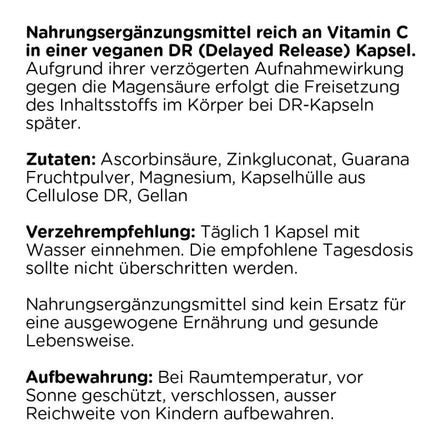 Nahrungsergänzungsmittel reich an Vitamin C in einer veganen DR (Delayed Release) Kapsel. Aufgrund ihrer verzögerten Aufnahmewirkung gegen die Magensäure erfolgt die Freisetzung des Inhaltsstoffs im Körper bei DR-Kapseln später.

Zutaten: Ascorbinsäure, Zinkgluconat, Guarana Fruchtpulver, Magnesium, Kapselhülle aus Cellulose DR, Gellan

Verzehrempfehlung: Täglich 1 Kapsel mit Wasser einnehmen. Die empfohlene Tagesdosis sollte nicht überschritten werden.

Nahrungsergänzungsmittel sind kein Ersatz für eine ausgewogene Ernährung und gesunde Lebensweise.

Aufbewahrung: Bei Raumtemperatur, vor Sonne geschützt, verschlossen, ausser Reichweite von Kindern aufbewahren.